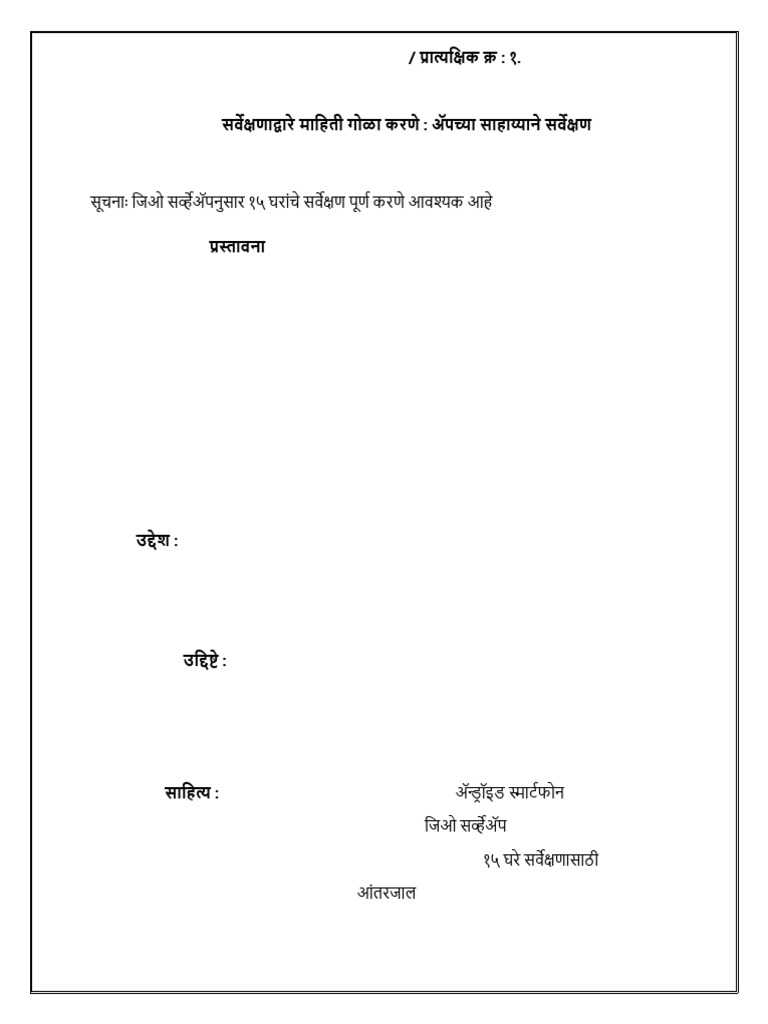 / प्रात्यक्षिक क्र : १.

सर्वेक्षणाद्वारे माहिती गोळा करणे : ॲपच्या साहाय्याने सर्वेक्षण

सूचनाः जिओ सर्व्हेॲपनुसार १५ घरांचे सर्वेक्षण पूर्ण करणे आवश्यक आहे

प्रस्तावना

उद्देश :

उद्दिष्टे :

साहित्य :

ॲन्ड्रॉइड स्मार्टफोन

जिओ सर्व्हेॲप

१५ घरे सर्वेक्षणासाठी

आंतरजाल